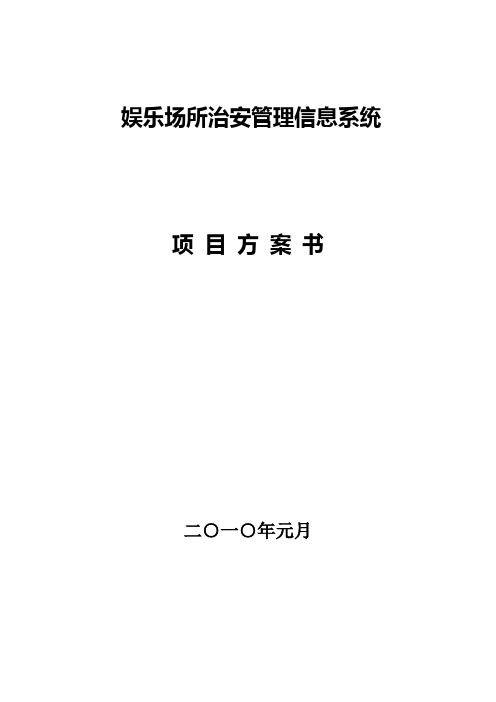 娱乐场所治安管理信息系统

项 目 方 案 书

二〇一〇年元月